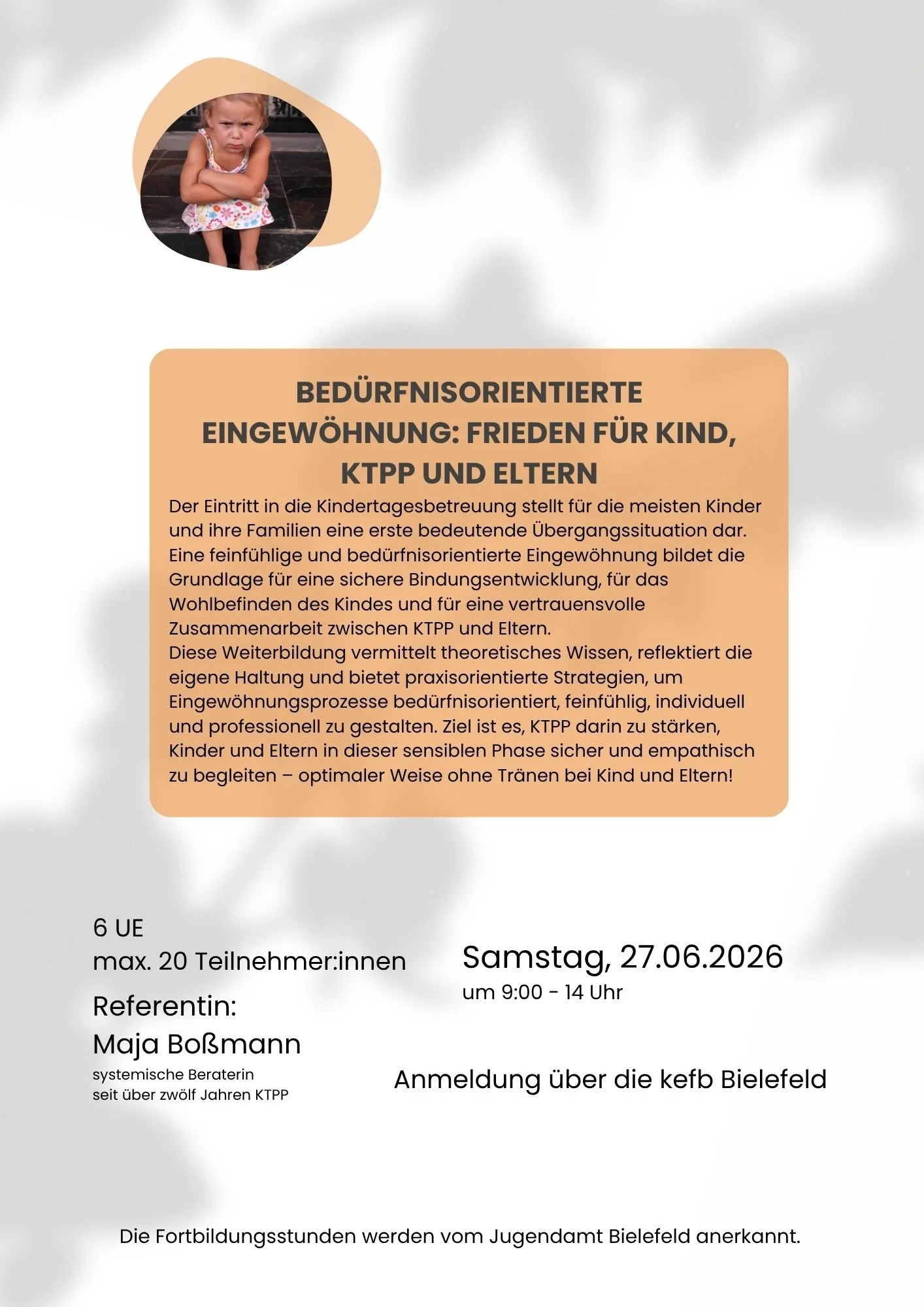 BEDÜRFNISORIENTIERTE EINGEWÖHNUNG: FRIEDEN FÜR KIND, KTPP UND ELTERN

Der Eintritt in die Kindertagesbetreuung stellt für die meisten Kinder und ihre Familien eine erste bedeutende Übergangssituation dar. Eine feinfühlige und bedürfnisorientierte Eingewöhnung bildet die Grundlage für eine sichere Bindungsentwicklung, für das Wohlbefinden des Kindes und für eine vertrauensvolle Zusammenarbeit zwischen KTPP und Eltern.
Diese Weiterbildung vermittelt theoretisches Wissen, reflektiert die eigene Haltung und bietet praxisorientierte Strategien, um Eingewöhnungsprozesse bedürfnisorientiert, feinfühlig, individuell und professionell zu gestalten. Ziel ist es, KTPP darin zu stärken, Kinder und Eltern in dieser sensiblen Phase sicher und empathisch zu begleiten – optimaler Weise ohne Tränen bei Kind und Eltern!

6 UE
max. 20 Teilnehmer:innen

Referentin:
Maja Boßmann
systemische Beraterin
seit über zwölf Jahren KTPP

Samstag, 27.06.2026
um 9:00 - 14 Uhr

Anmeldung über die kefb Bielefeld

Die Fortbildungsstunden werden vom Jugendamt Bielefeld anerkannt.